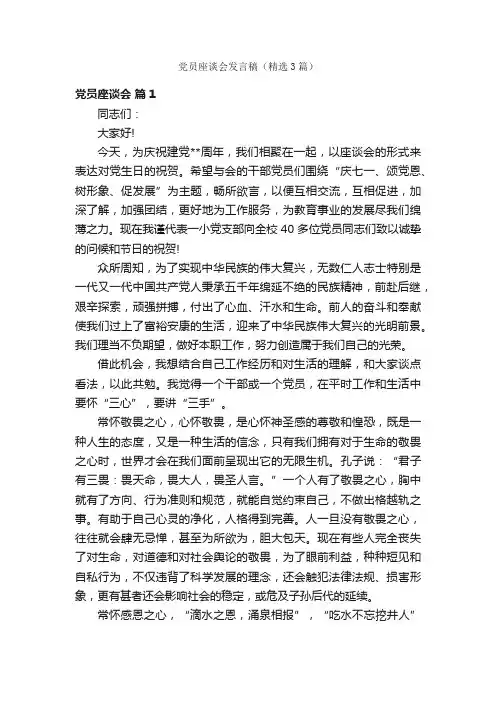 党员座谈会发言稿（精选3篇）

党员座谈会 篇1

同志们：

大家好!

今天，为庆祝建党**周年，我们相聚在一起，以座谈会的形式来表达对党生日的祝贺。希望与会的干部党员们围绕“庆七一、颂党恩、树形象、促发展”为主题，畅所欲言，以便互相交流，互相促进，加深了解，加强团结，更好地为工作服务，为教育事业的发展尽我们绵薄之力。现在我谨代表一小党支部向全校40多位党员同志们致以诚挚的问候和节日的祝贺!

众所周知，为了实现中华民族的伟大复兴，无数仁人志士特别是一代又一代中国共产党人秉承五千年绵延不绝的民族精神，前赴后继，艰辛探索，顽强拼搏，付出了心血、汗水和生命。前人的奋斗和奉献使我们过上了富裕安康的生活，迎来了中华民族伟大复兴的光明前景。我们理当不负期望，做好本职工作，努力创造属于我们自己的光荣。

借此机会，我想结合自己工作经历和对生活的理解，和大家谈点看法，以此共勉。我觉得一个干部或一个党员，在平时工作和生活中要怀“三心”，要讲“三手”。

常怀敬畏之心，心怀敬畏，是心怀神圣感的尊敬和惶恐，既是一种人生的态度，又是一种生活的信念，只有我们拥有对于生命的敬畏之心时，世界才会在我们面前呈现出它的无限生机。孔子说：“君子有三畏：畏天命，畏大人，畏圣人言。”一个人有了敬畏之心，胸中就有了方向、行为准则和规范，就能自觉约束自己，不做出格越轨之事。有助于自己心灵的净化，人格得到完善。人一旦没有敬畏之心，往往就会肆无忌惮，甚至为所欲为，胆大包天。现在有些人完全丧失了对生命，对道德和对社会舆论的敬畏，为了眼前利益，种种短见和自私行为，不仅违背了科学发展的理念，还会触犯法律法规、损害形象，更有甚者还会影响社会的稳定，或危及子孙后代的延续。

常怀感恩之心，“滴水之恩，涌泉相报”，“吃水不忘挖井人”